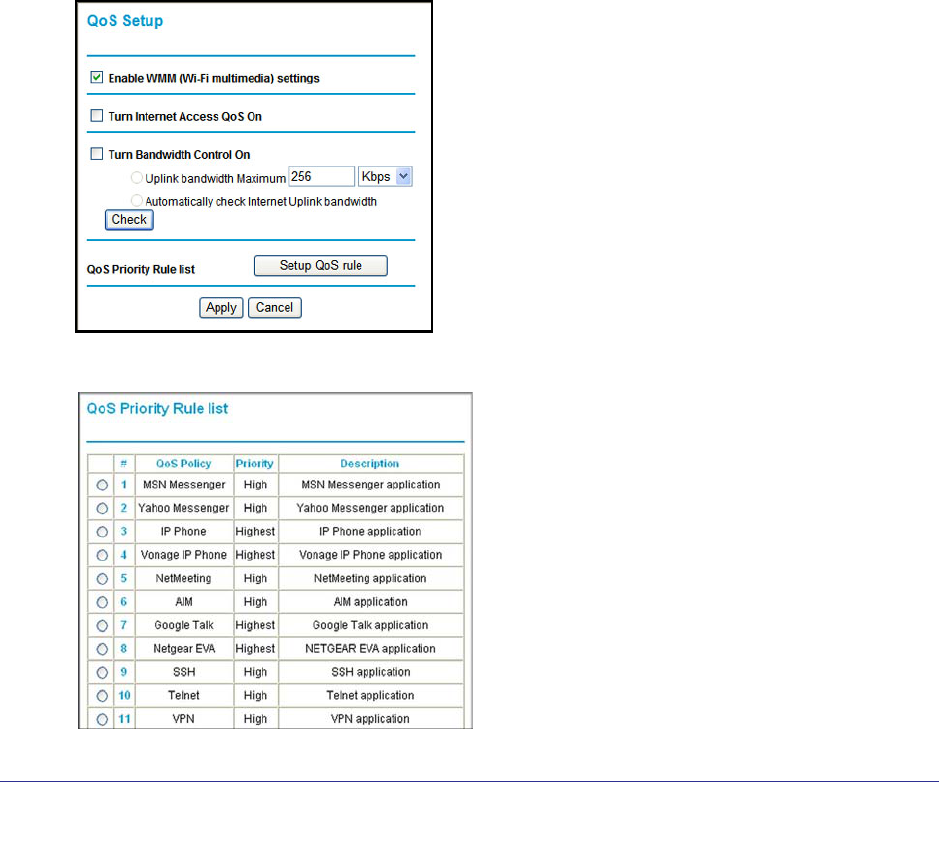 QoS Setup

Enable WMM (Wi-Fi multimedia) settings

Turn Internet Access QoS On

Turn Bandwidth Control On

Uplink bandwidth Maximum 256 Kbps

Automatically check Internet Uplink bandwidth

Check

QoS Priority Rule list

Setup QoS rule

Apply Cancel

QoS Priority Rule list

| | # | QoS Policy | Priority | Description |
|---|---|---|---|---|
| | 1 | MSN Messenger | High | MSN Messenger application |
| | 2 | Yahoo Messenger | High | Yahoo Messenger application |
| | 3 | IP Phone | Highest | IP Phone application |
| | 4 | Vonage IP Phone | Highest | Vonage IP Phone application |
| | 5 | NetMeeting | High | NetMeeting application |
| | 6 | AIM | High | AIM application |
| | 7 | Google Talk | Highest | Google Talk application |
| | 8 | Netgear EVA | Highest | NETGEAR EVA application |
| | 9 | SSH | High | SSH application |
| | 10 | Telnet | High | Telnet application |
| | 11 | VPN | High | VPN application |